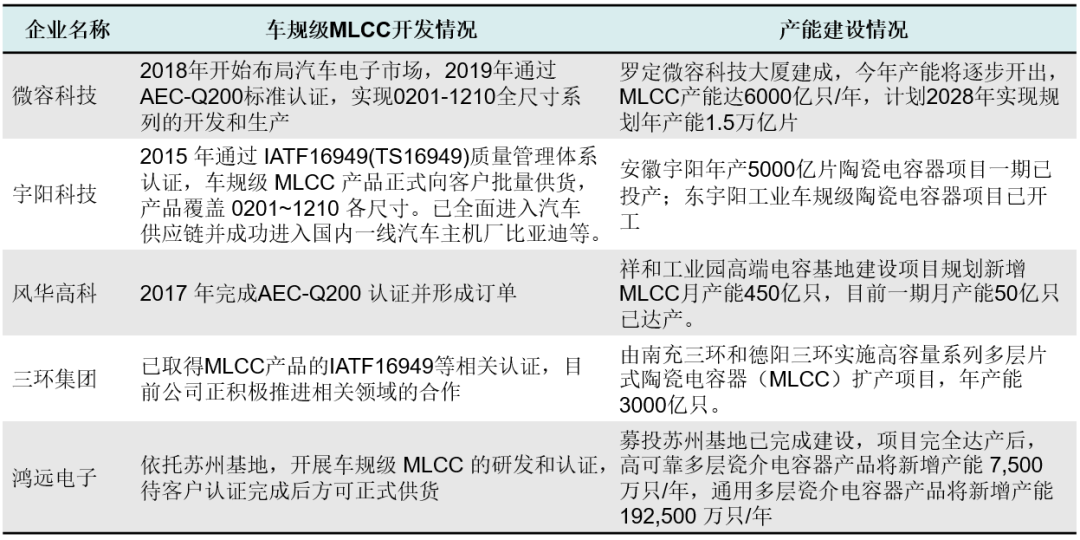 | 企业名称 | 车规级MLCC开发情况 | 产能建设情况 |
|---|---|---|
| 微容科技 | 2018年开始布局汽车电子市场，2019年通过AEC-Q200标准认证，实现0201-1210全尺寸系列的开发和生产 | 罗定微容科技大厦建成，今年产能将逐步开出，MLCC产能达6000亿只/年，计划2028年实现规划年产能1.5万亿片 |
| 宇阳科技 | 2015年通过IATF16949(TS16949)质量管理体系认证，车规级MLCC产品正式向客户批量供货，产品覆盖0201~1210各尺寸。已全面进入汽车供应链并成功进入国内一线汽车主机厂比亚迪等。 | 安徽宇阳年产5000亿片陶瓷电容器项目一期已投产；东宇阳工业车规级陶瓷电容器项目已开工 |
| 风华高科 | 2017年完成AEC-Q200认证并形成订单 | 祥和工业园高端电容基地建设项目规划新增MLCC月产能450亿只，目前一期月产能50亿只已达产。 |
| 三环集团 | 已取得MLCC产品的IATF16949等相关认证，目前公司正积极推进相关领域的合作 | 由南充三环和德阳三环实施高容量系列多层片式陶瓷电容器（MLCC）扩产项目，年产能3000亿只。 |
| 鸿远电子 | 依托苏州基地，开展车规级MLCC的研发和认证，待客户认证完成后方可正式供货 | 募投苏州基地已完成建设，项目完全达产后，高可靠多层瓷介电容器产品将新增产能7,500万只/年，通用多层瓷介电容器产品将新增产能192,500万只/年 |